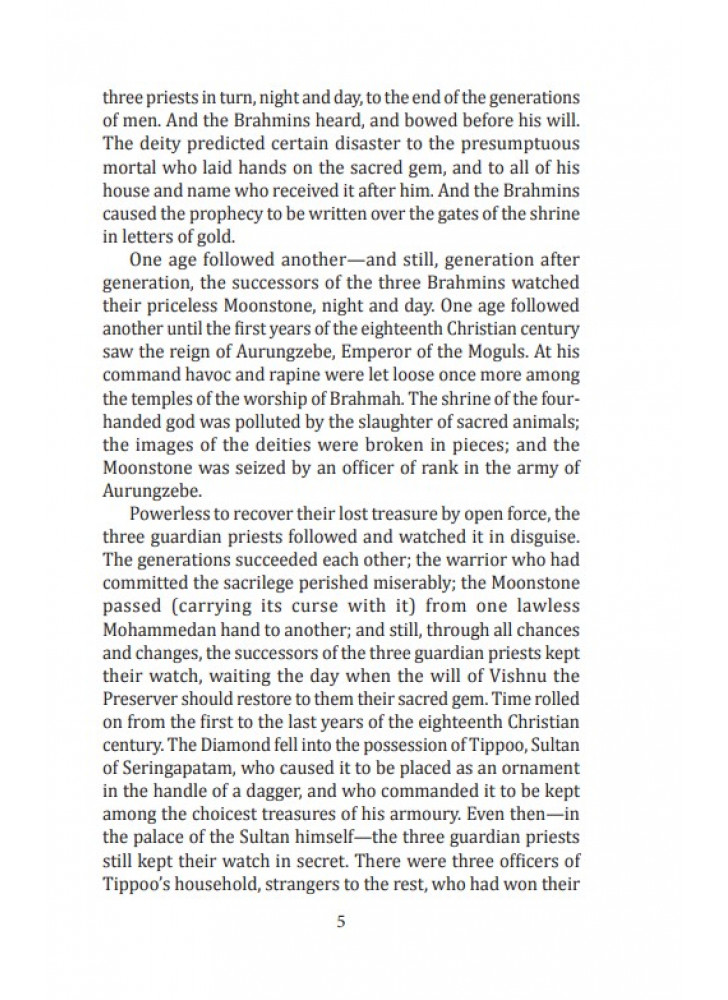 three priests in turn, night and day, to the end of the generations of men. And the Brahmins heard, and bowed before his will. The deity predicted certain disaster to the presumptuous mortal who laid hands on the sacred gem, and to all of his house and name who received it after him. And the Brahmins caused the prophecy to be written over the gates of the shrine in letters of gold.

One age followed another—and still, generation after generation, the successors of the three Brahmins watched their priceless Moonstone, night and day. One age followed another until the first years of the eighteenth Christian century saw the reign of Aurungzebe, Emperor of the Moguls. At his command havoc and rapine were let loose once more among the temples of the worship of Brahmah. The shrine of the four-handed god was polluted by the slaughter of sacred animals; the images of the deities were broken in pieces; and the Moonstone was seized by an officer of rank in the army of Aurungzebe.

Powerless to recover their lost treasure by open force, the three guardian priests followed and watched it in disguise. The generations succeeded each other; the warrior who had committed the sacrilege perished miserably; the Moonstone passed (carrying its curse with it) from one lawless Mohammedan hand to another; and still, through all chances and changes, the successors of the three guardian priests kept their watch, waiting the day when the will of Vishnu the Preserver should restore to them their sacred gem. Time rolled on from the first to the last years of the eighteenth Christian century. The Diamond fell into the possession of Tippoo, Sultan of Seringapatam, who caused it to be placed as an ornament in the handle of a dagger, and who commanded it to be kept among the choicest treasures of his armoury. Even then—in the palace of the Sultan himself—the three guardian priests still kept their watch in secret. There were three officers of Tippoo's household, strangers to the rest, who had won their

5